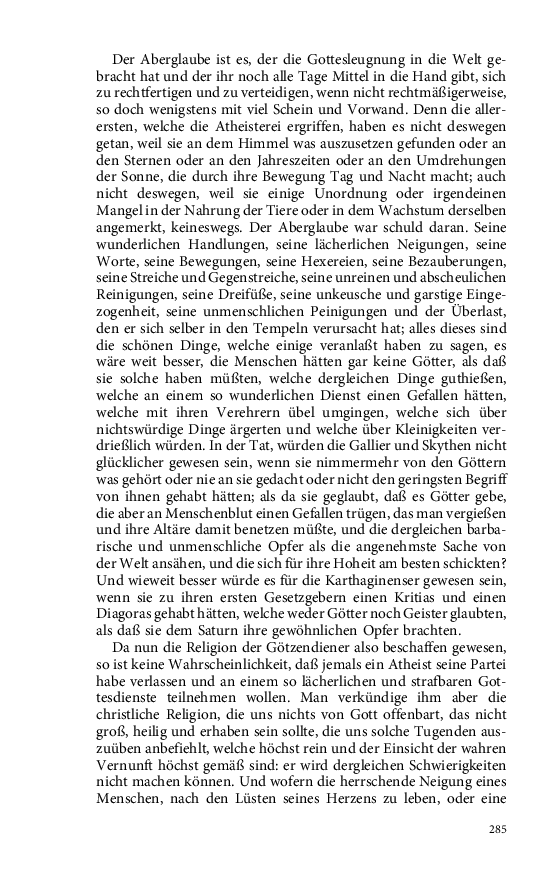 Der Aberglaube ist es, der die Gottesleugnung in die Welt gebracht hat und der ihr noch alle Tage Mittel in die Hand gibt, sich zu rechtfertigen und zu verteidigen, wenn nicht rechtmäßigerweise, so doch wenigstens mit viel Schein und Vorwand. Denn die allerersten, welche die Atheisterei ergriffen, haben es nicht deswegen getan, weil sie an dem Himmel was auszusetzen gefunden oder an den Sternen oder an den Jahreszeiten oder an den Umdrehungen der Sonne, die durch ihre Bewegung Tag und Nacht macht; auch nicht deswegen, weil sie einige Unordnung oder irgendeinen Mangel in der Nahrung der Tiere oder in dem Wachstum derselben angemerkt, keineswegs. Der Aberglaube war schuld daran. Seine wunderlichen Handlungen, seine lächerlichen Neigungen, seine Worte, seine Bewegungen, seine Hexereien, seine Bezauberungen, seine Streiche und Gegenstreiche, seine unreinen und abscheulichen Reinigungen, seine Dreifüße, seine unkeusche und garstige Eingezogenheit, seine unmenschlichen Peinigungen und der Überlast, den er sich selber in den Tempeln verursacht hat; alles dieses sind die schönen Dinge, welche einige veranlaßt haben zu sagen, es wäre weit besser, die Menschen hätten gar keine Götter, als daß sie solche haben müßten, welche dergleichen Dinge guthießen, welche an einem so wunderlichen Dienst einen Gefallen hätten, welche mit ihren Verehrern übel umgingen, welche sich über nichtswürdige Dinge ärgerten und welche über Kleinigkeiten verdrießlich würden. In der Tat, würden die Gallier und Skythen nicht glücklicher gewesen sein, wenn sie nimmermehr von den Göttern was gehört oder nie an sie gedacht oder nicht den geringsten Begriff von ihnen gehabt hätten; als da sie geglaubt, daß es Götter gebe, die aber an Menschenblut einen Gefallen trügen, das man vergießen und ihre Altäre damit benetzen müßte, und die dergleichen barbarische und unmenschliche Opfer als die angenehmste Sache von der Welt ansähen, und die sich für ihre Hoheit am besten schickten? Und wieweit besser würde es für die Karthaginenser gewesen sein, wenn sie zu ihren ersten Gesetzgebern einen Kritias und einen Diagoras gehabt hätten, welche weder Götter noch Geister glaubten, als daß sie dem Saturn ihre gewöhnlichen Opfer brachten.

Da nun die Religion der Götzendiener also beschaffen gewesen, so ist keine Wahrscheinlichkeit, daß jemals ein Atheist seine Partei habe verlassen und an einem so lächerlichen und strafbaren Gottesdienste teilnehmen wollen. Man verkündige ihm aber die christliche Religion, die uns nichts von Gott offenbart, das nicht groß, heilig und erhaben sein sollte, die uns solche Tugenden auszuüben anbefiehlt, welche höchst rein und der Einsicht der wahren Vernunft höchst gemäß sind: er wird dergleichen Schwierigkeiten nicht machen können. Und wofern die herrschende Neigung eines Menschen, nach den Lüsten seines Herzens zu leben, oder eine

285